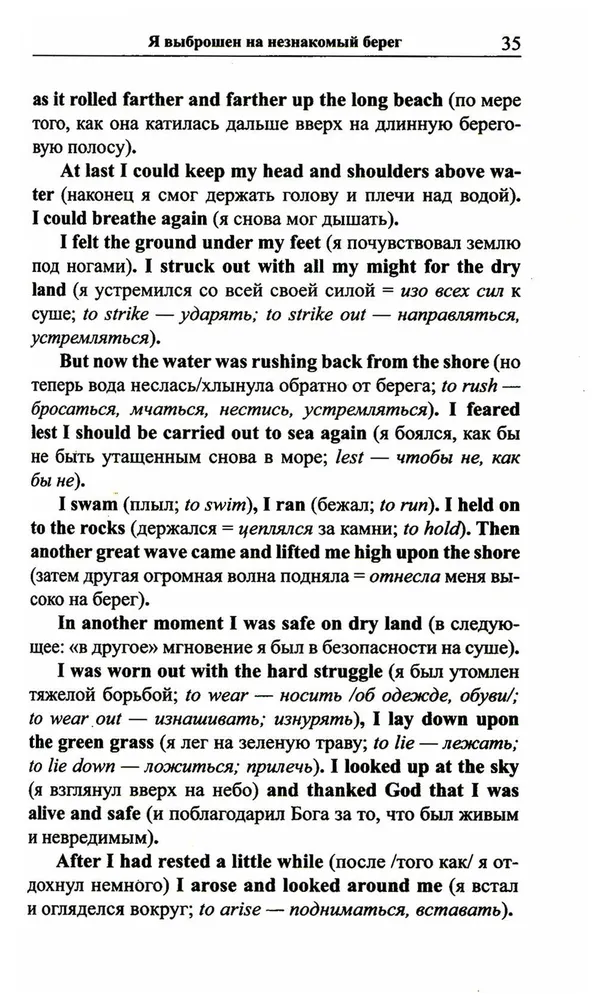 Я выброшен на незнакомый берег 35

as it rolled farther and farther up the long beach (по мере того, как она катилась дальше вверх на длинную береговую полосу).

At last I could keep my head and shoulders above water (наконец я смог держать голову и плечи над водой). I could breathe again (я снова мог дышать).

I felt the ground under my feet (я почувствовал землю под ногами). I struck out with all my might for the dry land (я устремился со всей своей силой = изо всех сил к суше; to strike — ударять; to strike out — направляться, устремляться).

But now the water was rushing back from the shore (но теперь вода неслась/хлынула обратно от берега; to rush — бросаться, мчаться, нестись, устремляться). I feared lest I should be carried out to sea again (я боялся, как бы не быть утащенным снова в море; lest — чтобы не, как бы не).

I swam (плыл; to swim), I ran (бежал; to run). I held on to the rocks (держался = цеплялся за камни; to hold). Then another great wave came and lifted me high upon the shore (затем другая огромная волна подняла = отнесла меня высоко на берег).

In another moment I was safe on dry land (в следующее: «в другое» мгновение я был в безопасности на суше).

I was worn out with the hard struggle (я был утомлен тяжелой борьбой; to wear — носить /об одежде, обуви/; to wear out — изнашивать; изнурять), I lay down upon the green grass (я лег на зеленую траву; to lie — лежать; to lie down — ложиться; прилечь). I looked up at the sky (я взглянул вверх на небо) and thanked God that I was alive and safe (и поблагодарил Бога за то, что был живым и невредимым).

After I had rested a little while (после /того как/ я отдохнул немного) I arose and looked around me (я встал и огляделся вокруг; to arise — подниматься, вставать).